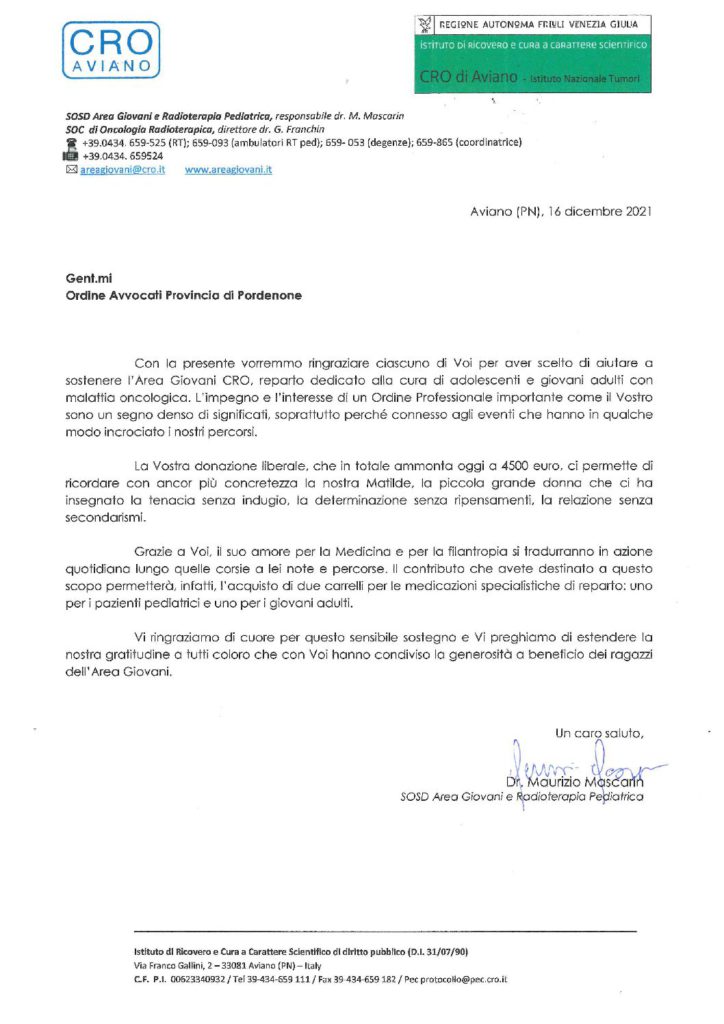 CRO
AVIANO

REGIONE AUTONOMA FRIULI VENEZIA GIULIA
ISTITUTO DI RICOVERO E CURA A CARATTERE SCIENTIFICO
CRO di Aviano - Istituto Nazionale Tumori

SOSD Area Giovani e Radioterapia Pediatrica, responsabile dr. M. Mascarin
SOC di Oncologia Radioterapica, direttore dr. G. Franchin
+39.0434. 659-525 (RT); 659-093 (ambulatori RT ped); 659- 053 (degenze); 659-865 (coordinatrice)
+39.0434. 659524
areagiovani@cro.it www.areagiovani.it

Aviano (PN), 16 dicembre 2021

Gent.mi
Ordine Avvocati Provincia di Pordenone

Con la presente vorremmo ringraziare ciascuno di Voi per aver scelto di aiutare a sostenere l'Area Giovani CRO, reparto dedicato alla cura di adolescenti e giovani adulti con malattia oncologica. L'impegno e l'interesse di un Ordine Professionale importante come il Vostro sono un segno denso di significati, soprattutto perché connesso agli eventi che hanno in qualche modo incrociato i nostri percorsi.

La Vostra donazione liberale, che in totale ammonta oggi a 4500 euro, ci permette di ricordare con ancor più concretezza la nostra Matilde, la piccola grande donna che ci ha insegnato la tenacia senza indugio, la determinazione senza ripensamenti, la relazione senza secondarismi.

Grazie a Voi, il suo amore per la Medicina e per la filantropia si tradurranno in azione quotidiana lungo quelle corsie a lei note e percorse. Il contributo che avete destinato a questo scopo permetterà, infatti, l'acquisto di due carrelli per le medicazioni specialistiche di reparto: uno per i pazienti pediatrici e uno per i giovani adulti.

Vi ringraziamo di cuore per questo sensibile sostegno e Vi preghiamo di estendere la nostra gratitudine a tutti coloro che con Voi hanno condiviso la generosità a beneficio dei ragazzi dell'Area Giovani.

Un caro saluto,
Dr. Maurizio Mascarin
SOSD Area Giovani e Radioterapia Pediatrica

Istituto di Ricovero e Cura a Carattere Scientifico di diritto pubblico (D.I. 31/07/90)
Via Franco Gallini, 2 – 33081 Aviano (PN) – Italy
C.F. P.I. 00623340932 / Tel 39-434-659 111 / Fax 39-434-659 182 / Pec protocollo@pec.cro.it